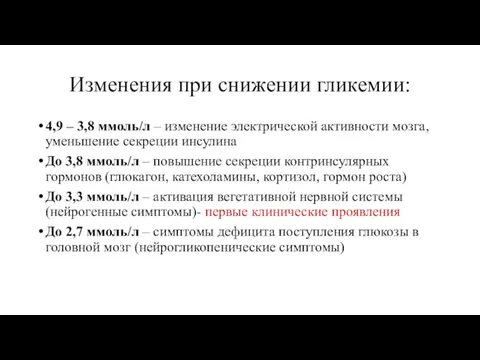 Изменения при снижении гликемии:

• 4,9 – 3,8 ммоль/л – изменение электрической активности мозга, уменьшение секреции инсулина

• До 3,8 ммоль/л – повышение секреции контринсулярных гормонов (глюкагон, катехоламины, кортизол, гормон роста)

• До 3,3 ммоль/л – активация вегетативной нервной системы (нейрогенные симптомы)- первые клинические проявления

• До 2,7 ммоль/л – симптомы дефицита поступления глюкозы в головной мозг (нейрогликопенические симптомы)